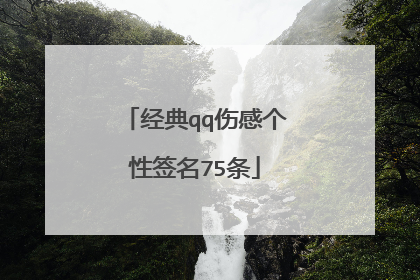 「经典qq伤感个性签名75条」